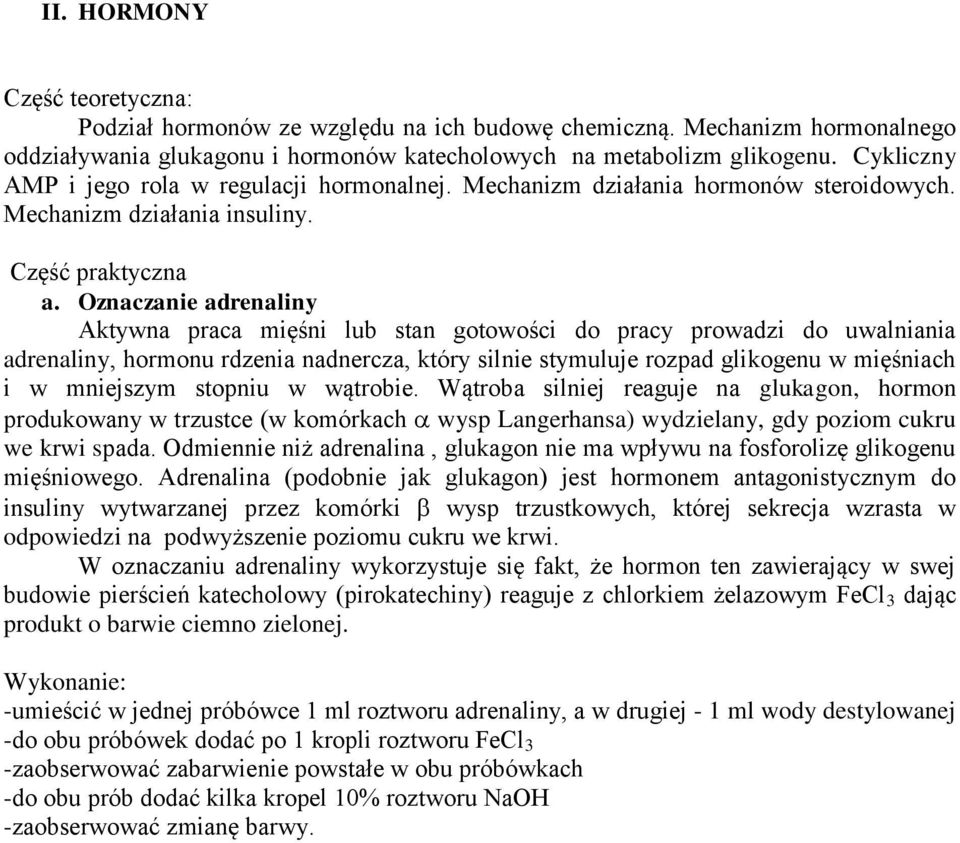 II. HORMONY

Część teoretyczna:

Podział hormonów ze względu na ich budowę chemiczną. Mechanizm hormonalnego oddziaływania glukagonu i hormonów katecholowych na metabolizm glikogenu. Cykliczny AMP i jego rola w regulacji hormonalnej. Mechanizm działania hormonów steroidowych. Mechanizm działania insuliny.

Część praktyczna

a. Oznaczanie adrenaliny

Aktywna praca mięśni lub stan gotowości do pracy prowadzi do uwalniania adrenaliny, hormonu rdzenia nadnercza, który silnie stymuluje rozpad glikogenu w mięśniach i w mniejszym stopniu w wątrobie. Wątroba silniej reaguje na glukagon, hormon produkowany w trzustce (w komórkach $\alpha$ wysp Langerhansa) wydzielany, gdy poziom cukru we krwi spada. Odmiennie niż adrenalina , glukagon nie ma wpływu na fosforolizę glikogenu mięśniowego. Adrenalina (podobnie jak glukagon) jest hormonem antagonistycznym do insuliny wytwarzanej przez komórki $\beta$ wysp trzustkowych, której sekrecja wzrasta w odpowiedzi na podwyższenie poziomu cukru we krwi.

W oznaczaniu adrenaliny wykorzystuje się fakt, że hormon ten zawierający w swej budowie pierścień katecholowy (pirokatechiny) reaguje z chlorkiem żelazowym $FeCl_3$ dając produkt o barwie ciemno zielonej.

Wykonanie:
-umieścić w jednej próbówce 1 ml roztworu adrenaliny, a w drugiej - 1 ml wody destylowanej
-do obu próbówek dodać po 1 kropli roztworu $FeCl_3$
-zaobserwować zabarwienie powstałe w obu próbówkach
-do obu prób dodać kilka kropel 10% roztworu NaOH
-zaobserwować zmianę barwy.